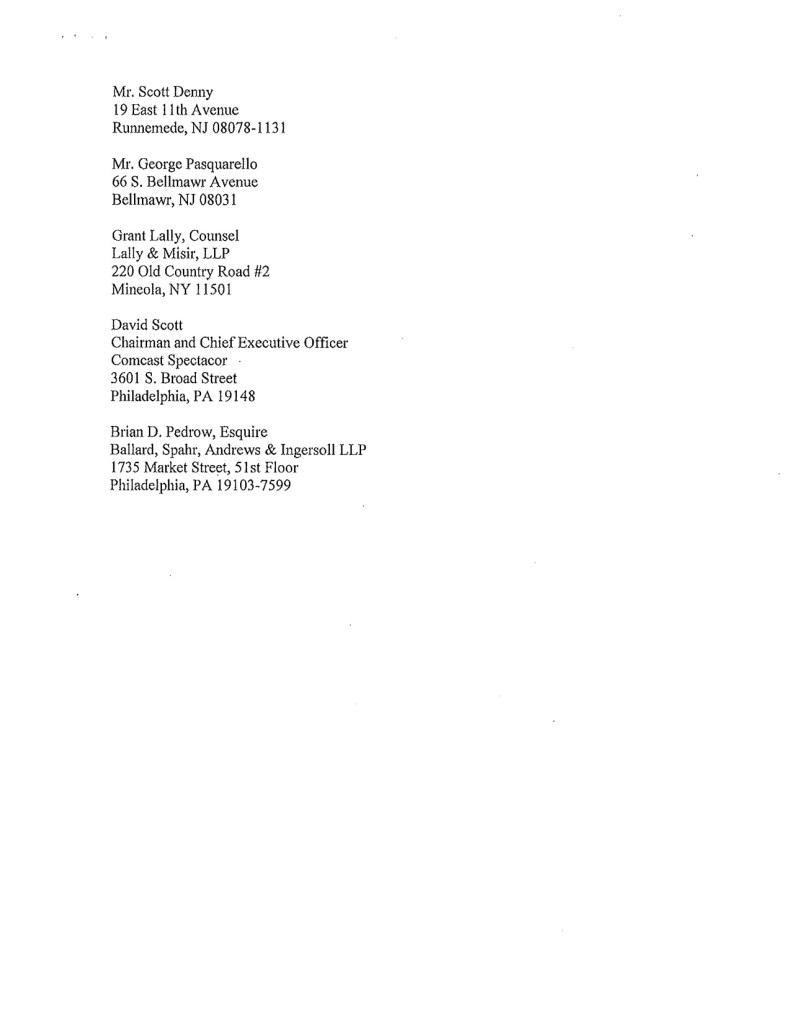 Mr. Scott Denny
19 East 11th Avenue
Runnemede, NJ 08078-1131

Mr. George Pasquarello
66 S. Bellmawr Avenue
Bellmawr, NJ 08031

Grant Lally, Counsel
Lally & Misir, LLP
220 Old Country Road #2
Mineola, NY 11501

David Scott
Chairman and Chief Executive Officer
Comcast Spectacor
3601 S. Broad Street
Philadelphia, PA 19148

Brian D. Pedrow, Esquire
Ballard, Spahr, Andrews & Ingersoll LLP
1735 Market Street, 51st Floor
Philadelphia, PA 19103-7599